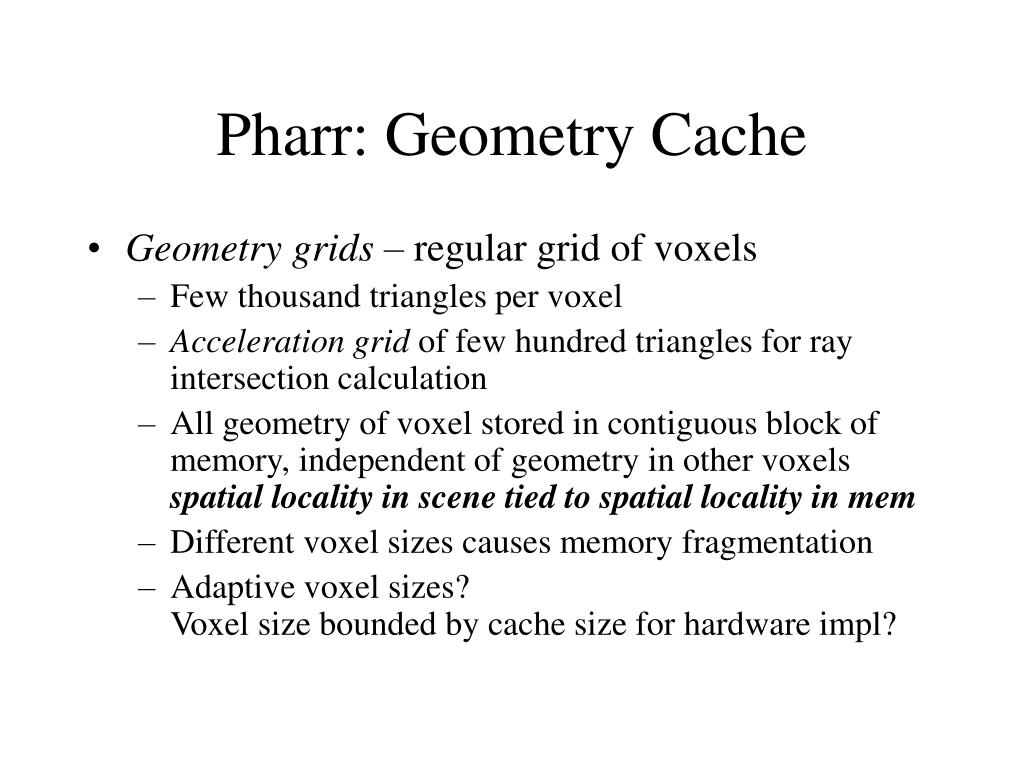 Pharr: Geometry Cache

• Geometry grids – regular grid of voxels
– Few thousand triangles per voxel
– Acceleration grid of few hundred triangles for ray intersection calculation
– All geometry of voxel stored in contiguous block of memory, independent of geometry in other voxels
spatial locality in scene tied to spatial locality in mem
– Different voxel sizes causes memory fragmentation
– Adaptive voxel sizes?
Voxel size bounded by cache size for hardware impl?